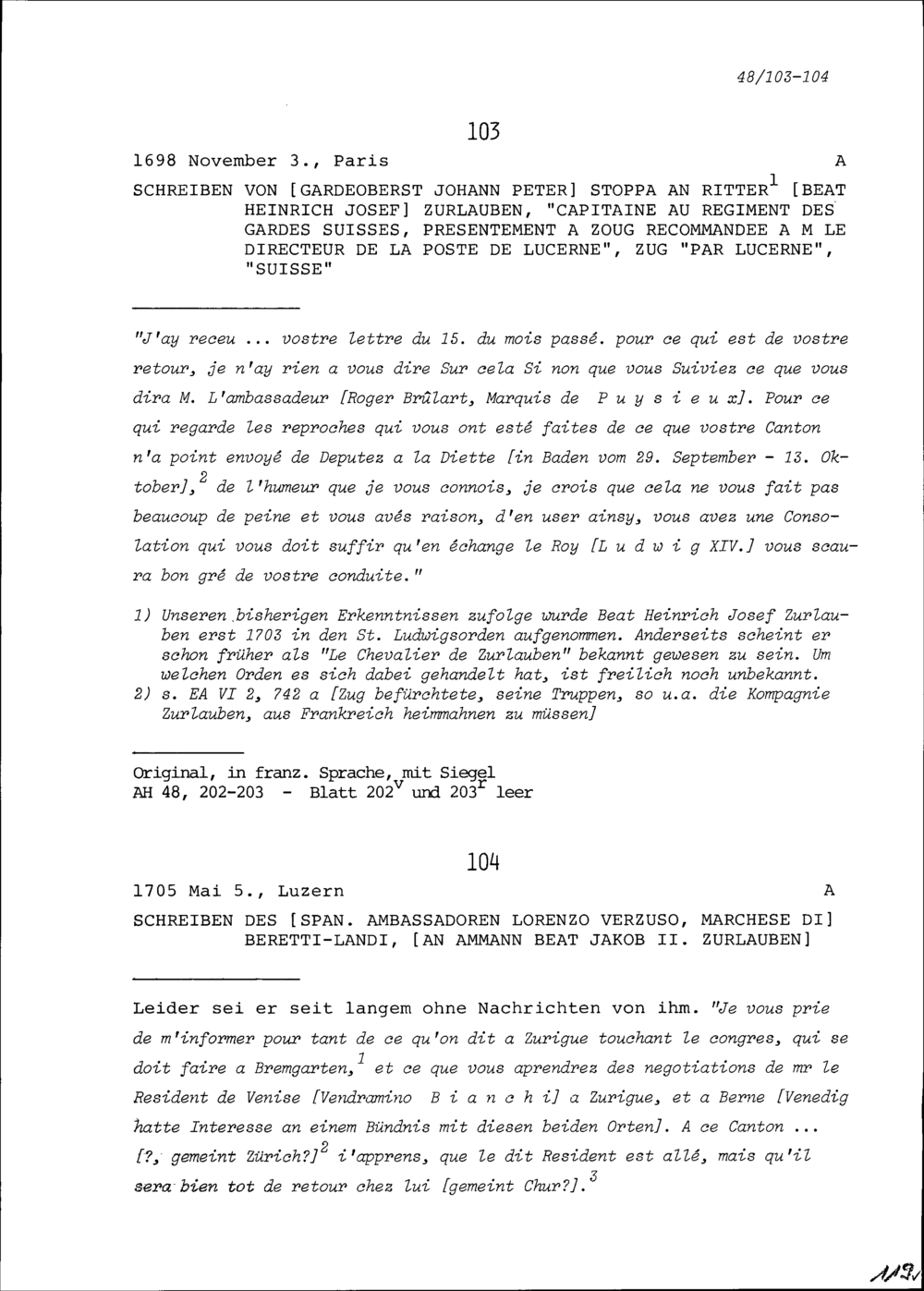 48/103-104

103

1698 November 3., Paris A

SCHREIBEN VON [GARDEOBERST JOHANN PETER] STOPPA AN RITTER$^1$ [BEAT HEINRICH JOSEF] ZURLAUBEN, "CAPITAINE AU REGIMENT DES GARDES SUISSES, PRESENTEMENT A ZOUG RECOMMANDEE A M LE DIRECTEUR DE LA POSTE DE LUCERNE", ZUG "PAR LUCERNE", "SUISSE"

"J'ay receu ... vostre lettre du 15. du mois passé. pour ce qui est de vostre retour, je n'ay rien a vous dire Sur cela Si non que vous Suiviez ce que vous dira M. L'ambassadeur [Roger Brûlart, Marquis de P u y s i e u x]. Pour ce qui regarde les reproches qui vous ont esté faites de ce que vostre Canton n'a point envoyé de Deputez a la Diette [in Baden vom 29. September - 13. Oktober],$^2$ de l'humeur que je vous connois, je crois que cela ne vous fait pas beaucoup de peine et vous avés raison, d'en user ainsy, vous avez une Consolation qui vous doit suffir qu'en échange le Roy [L u d w i g XIV.] vous scaura bon gré de vostre conduite."

1) Unseren bisherigen Erkenntnissen zufolge wurde Beat Heinrich Josef Zurlauben erst 1703 in den St. Ludwigsorden aufgenommen. Anderseits scheint er schon früher als "Le Chevalier de Zurlauben" bekannt gewesen zu sein. Um welchen Orden es sich dabei gehandelt hat, ist freilich noch unbekannt.
2) s. EA VI 2, 742 a [Zug befürchtete, seine Truppen, so u.a. die Kompagnie Zurlauben, aus Frankreich heimmahnen zu müssen]

Original, in franz. Sprache, mit Siegel
AH 48, 202-203 - Blatt 202$^v$ und 203$^r$ leer

104

1705 Mai 5., Luzern A

SCHREIBEN DES [SPAN. AMBASSADOREN LORENZO VERZUSO, MARCHESE DI] BERETTI-LANDI, [AN AMMANN BEAT JAKOB II. ZURLAUBEN]

Leider sei er seit langem ohne Nachrichten von ihm. "Je vous prie de m'informer pour tant de ce qu'on dit a Zurigue touchant le congres, qui se doit faire a Bremgarten,$^1$ et ce que vous aprendrez des negotiations de mr le Resident de Venise [Vendramino B i a n c h i] a Zurigue, et a Berne [Venedig hatte Interesse an einem Bündnis mit diesen beiden Orten]. A ce Canton ... [?, gemeint Zürich?]$^2$ i'apprens, que le dit Resident est allé, mais qu'il sera bien tot de retour chez lui [gemeint Chur?].$^3$

119